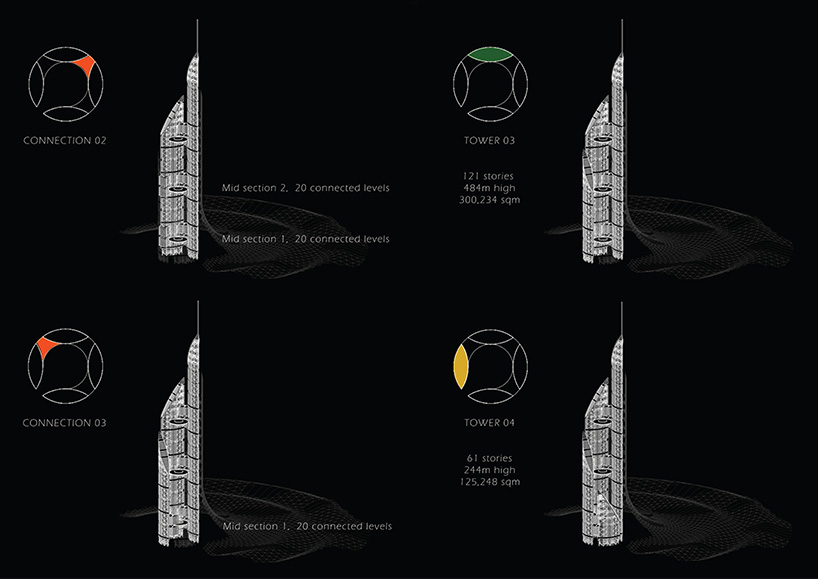 CONNECTION 02

Mid section 2, 20 connected levels

Mid section 1, 20 connected levels

TOWER 03

121 stories
484m high
300,234 sqm

CONNECTION 03

Mid section 1, 20 connected levels

TOWER 04

61 stories
244m high
125,248 sqm